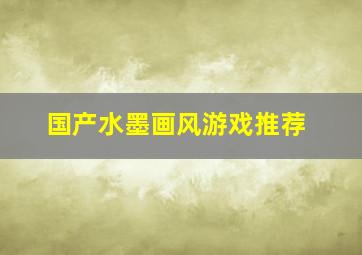 国产水墨画风游戏推荐